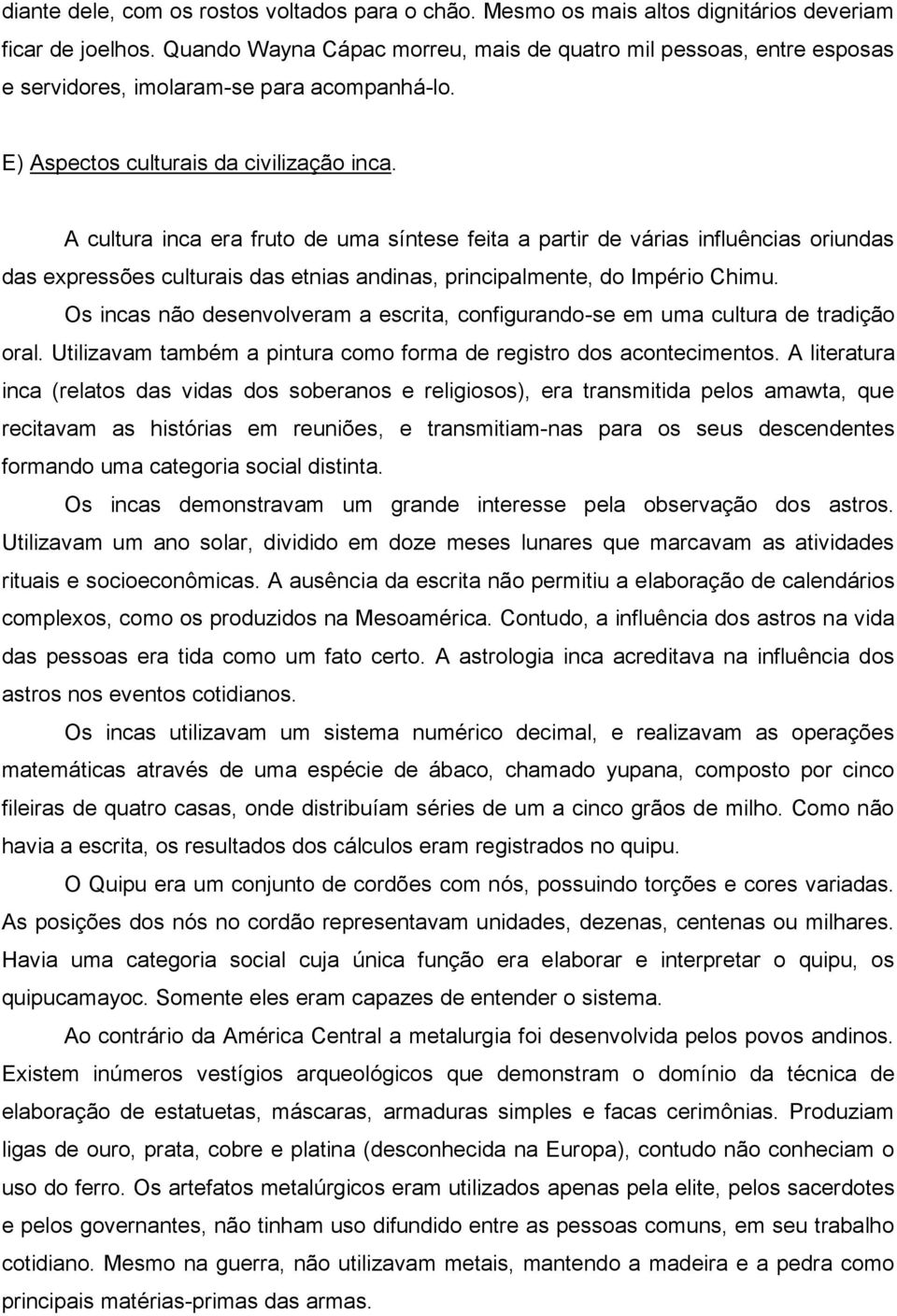 diante dele, com os rostos voltados para o chão. Mesmo os mais altos dignitários deveriam ficar de joelhos. Quando Wayna Cápac morreu, mais de quatro mil pessoas, entre esposas e servidores, imolaram-se para acompanhá-lo.

E) Aspectos culturais da civilização inca.

A cultura inca era fruto de uma síntese feita a partir de várias influências oriundas das expressões culturais das etnias andinas, principalmente, do Império Chimu.

Os incas não desenvolveram a escrita, configurando-se em uma cultura de tradição oral. Utilizavam também a pintura como forma de registro dos acontecimentos. A literatura inca (relatos das vidas dos soberanos e religiosos), era transmitida pelos amawta, que recitavam as histórias em reuniões, e transmitiam-nas para os seus descendentes formando uma categoria social distinta.

Os incas demonstravam um grande interesse pela observação dos astros. Utilizavam um ano solar, dividido em doze meses lunares que marcavam as atividades rituais e socioeconômicas. A ausência da escrita não permitiu a elaboração de calendários complexos, como os produzidos na Mesoamérica. Contudo, a influência dos astros na vida das pessoas era tida como um fato certo. A astrologia inca acreditava na influência dos astros nos eventos cotidianos.

Os incas utilizavam um sistema numérico decimal, e realizavam as operações matemáticas através de uma espécie de ábaco, chamado yupana, composto por cinco fileiras de quatro casas, onde distribuíam séries de um a cinco grãos de milho. Como não havia a escrita, os resultados dos cálculos eram registrados no quipu.

O Quipu era um conjunto de cordões com nós, possuindo torções e cores variadas. As posições dos nós no cordão representavam unidades, dezenas, centenas ou milhares. Havia uma categoria social cuja única função era elaborar e interpretar o quipu, os quipucamayoc. Somente eles eram capazes de entender o sistema.

Ao contrário da América Central a metalurgia foi desenvolvida pelos povos andinos. Existem inúmeros vestígios arqueológicos que demonstram o domínio da técnica de elaboração de estatuetas, máscaras, armaduras simples e facas cerimônias. Produziam ligas de ouro, prata, cobre e platina (desconhecida na Europa), contudo não conheciam o uso do ferro. Os artefatos metalúrgicos eram utilizados apenas pela elite, pelos sacerdotes e pelos governantes, não tinham uso difundido entre as pessoas comuns, em seu trabalho cotidiano. Mesmo na guerra, não utilizavam metais, mantendo a madeira e a pedra como principais matérias-primas das armas.